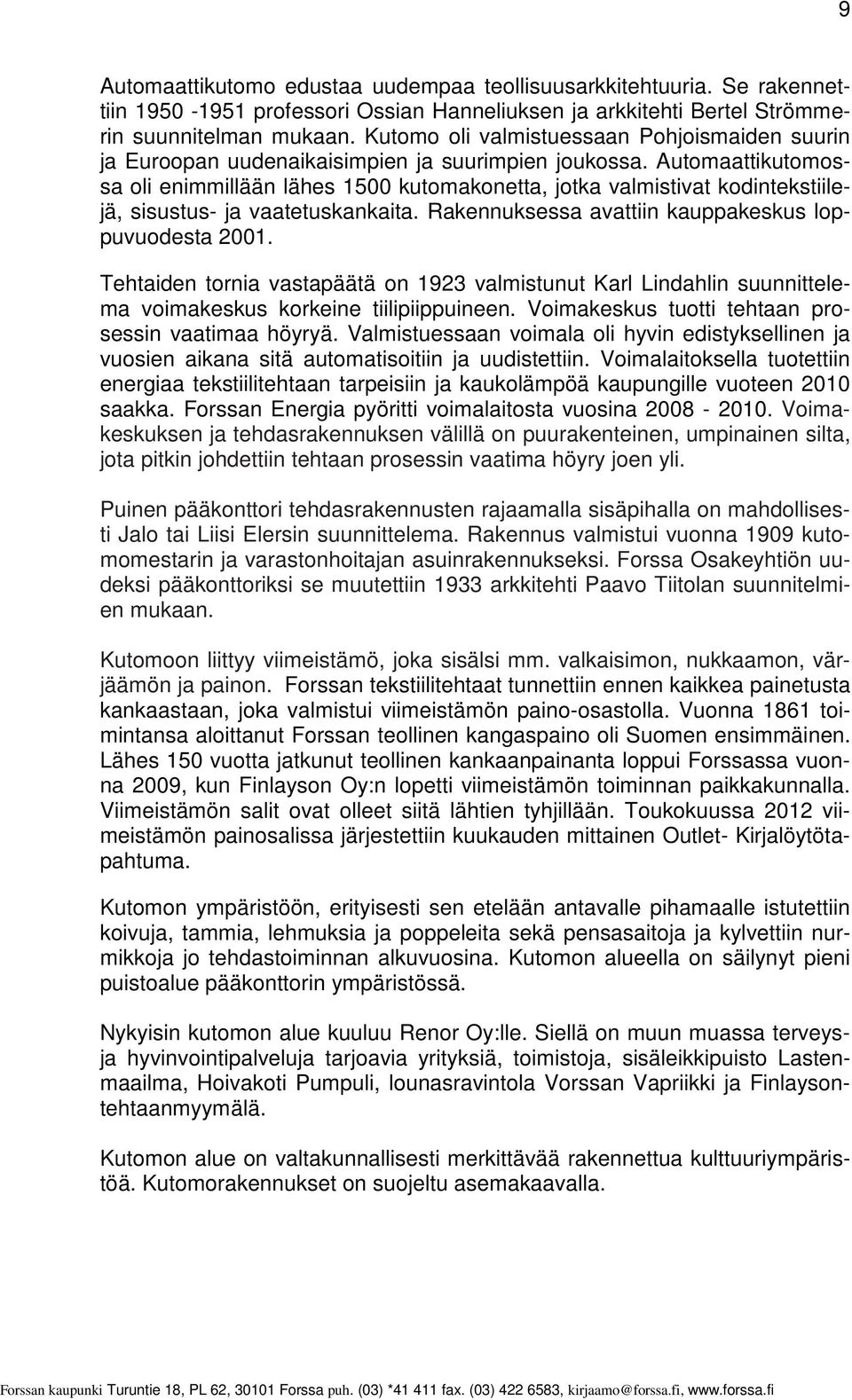 9

Automaattikutomo edustaa uudempaa teollisuusarkkitehtuuria. Se rakennettiin 1950 -1951 professori Ossian Hanneliuksen ja arkkitehti Bertel Strömmerin suunnitelman mukaan. Kutomo oli valmistuessaan Pohjoismaiden suurin ja Euroopan uudenaikaisimpien ja suurimpien joukossa. Automaattikutomossa oli enimmillään lähes 1500 kutomakonetta, jotka valmistivat kodintekstiilejä, sisustus- ja vaatetuskankaita. Rakennuksessa avattiin kauppakeskus loppuvuodesta 2001.

Tehtaiden tornia vastapäätä on 1923 valmistunut Karl Lindahlin suunnittelema voimakeskus korkeine tiilipiippuineen. Voimakeskus tuotti tehtaan prosessin vaatimaa höyryä. Valmistuessaan voimala oli hyvin edistyksellinen ja vuosien aikana sitä automatisoitiin ja uudistettiin. Voimalaitoksella tuotettiin energiaa tekstiilitehtaan tarpeisiin ja kaukolämpöä kaupungille vuoteen 2010 saakka. Forssan Energia pyöritti voimalaitosta vuosina 2008 - 2010. Voimakeskuksen ja tehdasrakennuksen välillä on puurakenteinen, umpinainen silta, jota pitkin johdettiin tehtaan prosessin vaatima höyry joen yli.

Puinen pääkonttori tehdasrakennusten rajaamalla sisäpihalla on mahdollisesti Jalo tai Liisi Elersin suunnittelema. Rakennus valmistui vuonna 1909 kutomomestarin ja varastonhoitajan asuinrakennukseksi. Forssa Osakeyhtiön uudeksi pääkonttoriksi se muutettiin 1933 arkkitehti Paavo Tiitolan suunnitelmien mukaan.

Kutomoon liittyy viimeistämö, joka sisälsi mm. valkaisimon, nukkaamon, värjäämön ja painon. Forssan tekstiilitehtaat tunnettiin ennen kaikkea painetusta kankaastaan, joka valmistui viimeistämön paino-osastolla. Vuonna 1861 toimintansa aloittanut Forssan teollinen kangaspaino oli Suomen ensimmäinen. Lähes 150 vuotta jatkunut teollinen kankaanpainanta loppui Forssassa vuonna 2009, kun Finlayson Oy:n lopetti viimeistämön toiminnan paikkakunnalla. Viimeistämön salit ovat olleet siitä lähtien tyhjillään. Toukokuussa 2012 viimeistämön painosalissa järjestettiin kuukauden mittainen Outlet- Kirjalöytötapahtuma.

Kutomon ympäristöön, erityisesti sen etelään antavalle pihamaalle istutettiin koivuja, tammia, lehmuksia ja poppeleita sekä pensasaitoja ja kylvettiin nurmikkoja jo tehdastoiminnan alkuvuosina. Kutomon alueella on säilynyt pieni puistoalue pääkonttorin ympäristössä.

Nykyisin kutomon alue kuuluu Renor Oy:lle. Siellä on muun muassa terveys- ja hyvinvointipalveluja tarjoavia yrityksiä, toimistoja, sisäleikkipuisto Lastenmaailma, Hoivakoti Pumpuli, lounasravintola Vorssan Vapriikki ja Finlaysontehtaanmyymälä.

Kutomon alue on valtakunnallisesti merkittävää rakennettua kulttuuriympäristöä. Kutomorakennukset on suojeltu asemakaavalla.

Forssan kaupunki Turuntie 18, PL 62, 30101 Forssa puh. (03) *41 411 fax. (03) 422 6583, kirjaamo@forssa.fi, www.forssa.fi